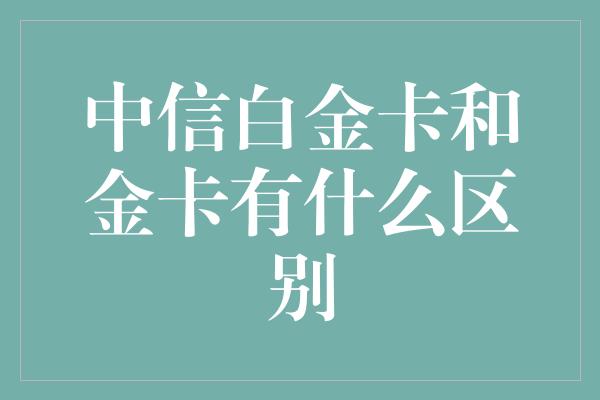 中信白金卡和金卡有什么区别